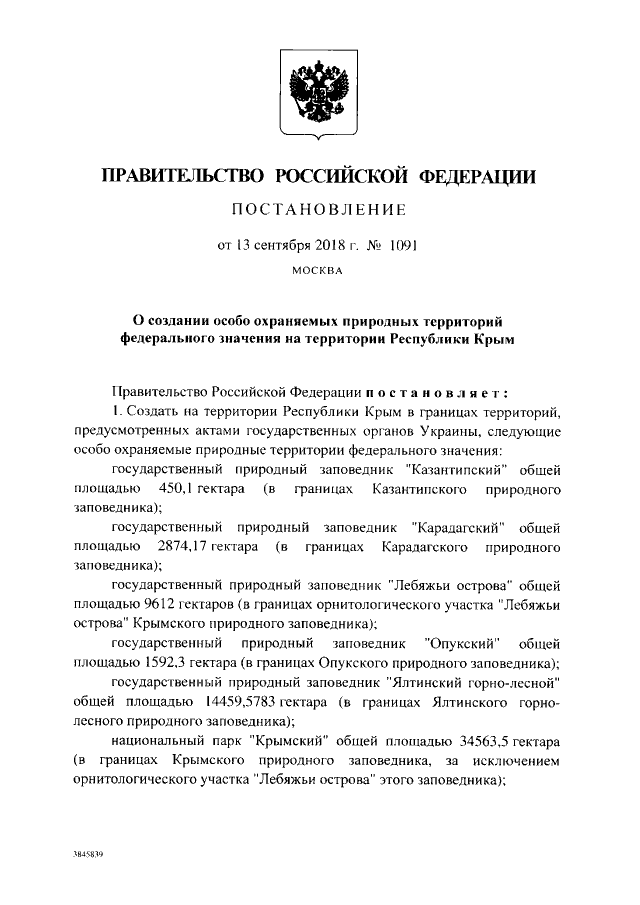 ПРАВИТЕЛЬСТВО РОССИЙСКОЙ ФЕДЕРАЦИИ

ПОСТАНОВЛЕНИЕ

от 13 сентября 2018 г. № 1091

МОСКВА

О создании особо охраняемых природных территорий федерального значения на территории Республики Крым

Правительство Российской Федерации постановляет:

1. Создать на территории Республики Крым в границах территорий, предусмотренных актами государственных органов Украины, следующие особо охраняемые природные территории федерального значения:

государственный природный заповедник "Казантипский" общей площадью 450,1 гектара (в границах Казантипского природного заповедника);

государственный природный заповедник "Карадагский" общей площадью 2874,17 гектара (в границах Карадагского природного заповедника);

государственный природный заповедник "Лебяжьи острова" общей площадью 9612 гектаров (в границах орнитологического участка "Лебяжьи острова" Крымского природного заповедника);

государственный природный заповедник "Опукский" общей площадью 1592,3 гектара (в границах Опукского природного заповедника);

государственный природный заповедник "Ялтинский горно-лесной" общей площадью 14459,5783 гектара (в границах Ялтинского горно-лесного природного заповедника);

национальный парк "Крымский" общей площадью 34563,5 гектара (в границах Крымского природного заповедника, за исключением орнитологического участка "Лебяжьи острова" этого заповедника);

3845839